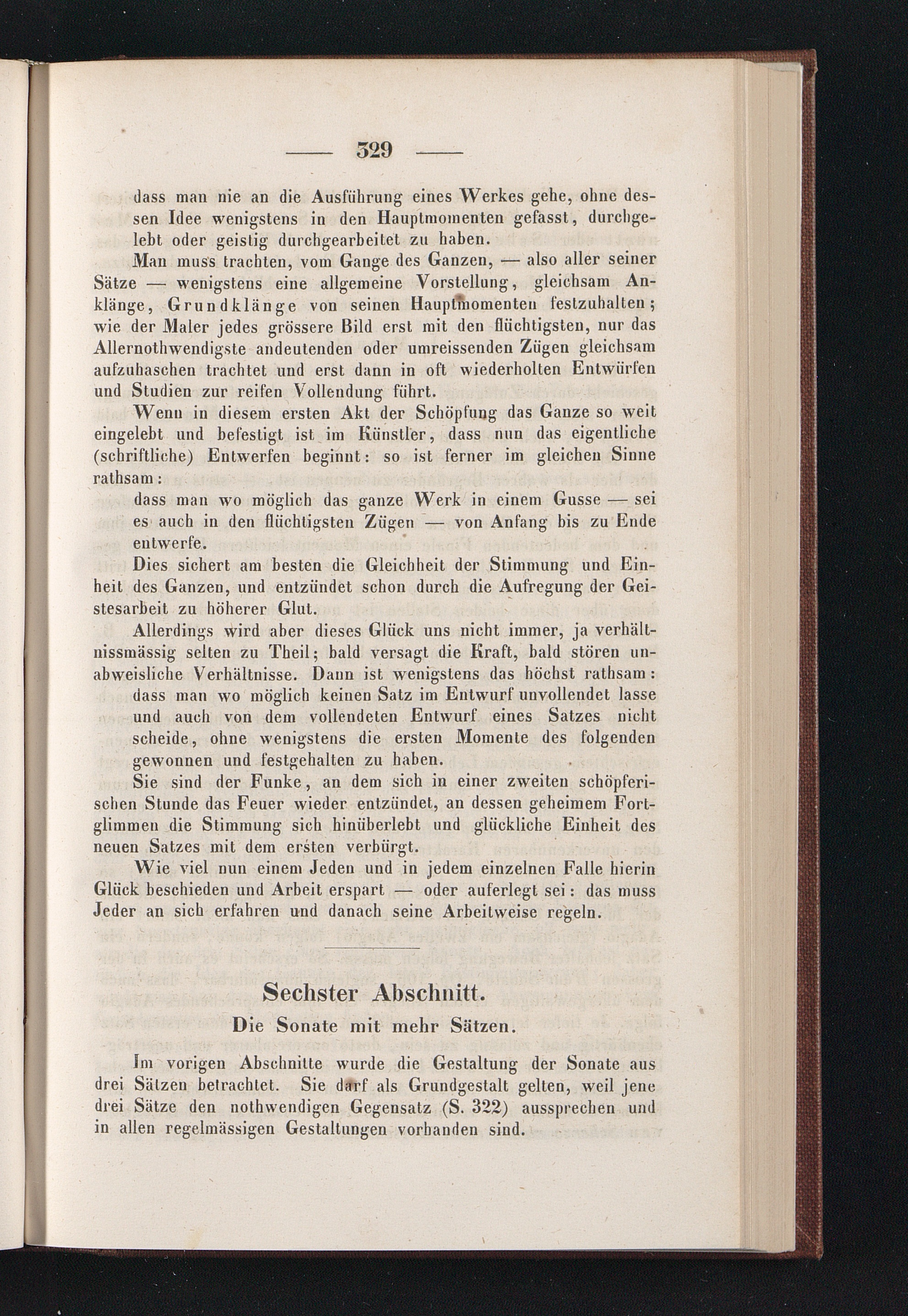 — 329 —

dass man nie an die Ausführung eines Werkes gehe, ohne dessen Idee wenigstens in den Hauptmomenten gefasst, durchgelebt oder geistig durchgearbeitet zu haben.

Man muss trachten, vom Gange des Ganzen, — also aller seiner Sätze — wenigstens eine allgemeine Vorstellung, gleichsam Anklänge, Grundklänge von seinen Hauptmomenten festzuhalten; wie der Maler jedes grössere Bild erst mit den flüchtigsten, nur das Allernothwendigste andeutenden oder umreissenden Zügen gleichsam aufzuhaschen trachtet und erst dann in oft wiederholten Entwürfen und Studien zur reifen Vollendung führt.

Wenn in diesem ersten Akt der Schöpfung das Ganze so weit eingelebt und befestigt ist im Künstler, dass nun das eigentliche (schriftliche) Entwerfen beginnt: so ist ferner im gleichen Sinne rathsam:

dass man wo möglich das ganze Werk in einem Gusse — sei es auch in den flüchtigsten Zügen — von Anfang bis zu Ende entwerfe.

Dies sichert am besten die Gleichheit der Stimmung und Einheit des Ganzen, und entzündet schon durch die Aufregung der Geistesarbeit zu höherer Glut.

Allerdings wird aber dieses Glück uns nicht immer, ja verhältnissmässig selten zu Theil; bald versagt die Kraft, bald stören unabweisliche Verhältnisse. Dann ist wenigstens das höchst rathsam:

dass man wo möglich keinen Satz im Entwurf unvollendet lasse und auch von dem vollendeten Entwurf eines Satzes nicht scheide, ohne wenigstens die ersten Momente des folgenden gewonnen und festgehalten zu haben.

Sie sind der Funke, an dem sich in einer zweiten schöpferischen Stunde das Feuer wieder entzündet, an dessen geheimem Fortglimmen die Stimmung sich hinüberlebt und glückliche Einheit des neuen Satzes mit dem ersten verbürgt.

Wie viel nun einem Jeden und in jedem einzelnen Falle hierin Glück beschieden und Arbeit erspart — oder auferlegt sei: das muss Jeder an sich erfahren und danach seine Arbeitweise regeln.

Sechster Abschnitt.
Die Sonate mit mehr Sätzen.

Im vorigen Abschnitte wurde die Gestaltung der Sonate aus drei Sätzen betrachtet. Sie darf als Grundgestalt gelten, weil jene drei Sätze den nothwendigen Gegensatz (S. 322) aussprechen und in allen regelmässigen Gestaltungen vorhanden sind.